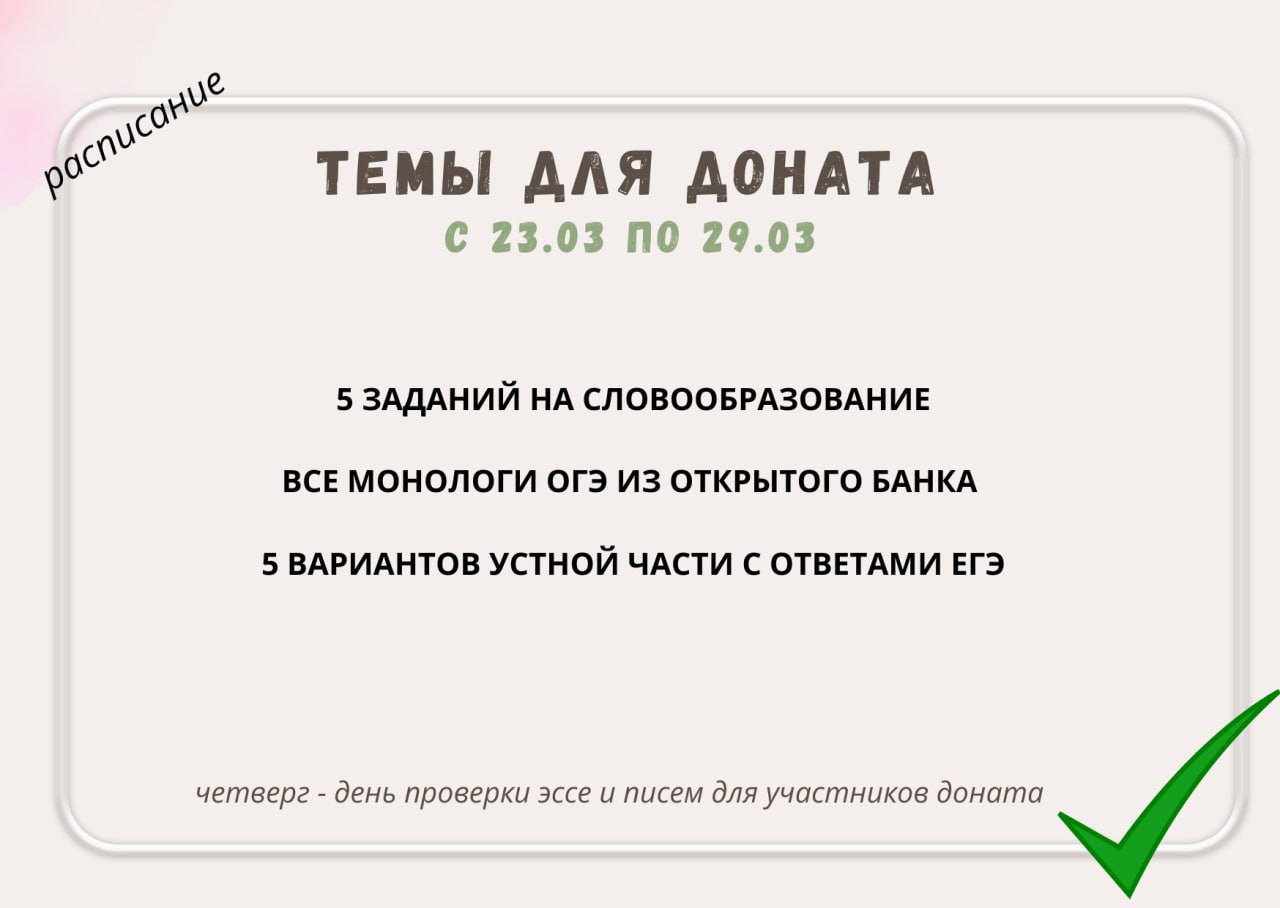 расписание

ТЕМЫ ДЛЯ ДОНАТА
С 23.03 ПО 29.03

5 ЗАДАНИЙ НА СЛОВООБРАЗОВАНИЕ

ВСЕ МОНОЛОГИ ОГЭ ИЗ ОТКРЫТОГО БАНКА

5 ВАРИАНТОВ УСТНОЙ ЧАСТИ С ОТВЕТАМИ ЕГЭ

четверг - день проверки эссе и писем для участников доната